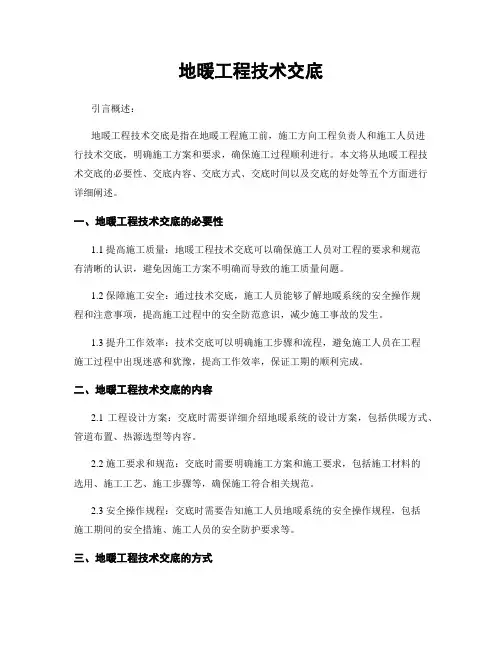 地暖工程技术交底

引言概述：

地暖工程技术交底是指在地暖工程施工前，施工方向工程负责人和施工人员进行技术交底，明确施工方案和要求，确保施工过程顺利进行。本文将从地暖工程技术交底的必要性、交底内容、交底方式、交底时间以及交底的好处等五个方面进行详细阐述。

一、地暖工程技术交底的必要性

1.1 提高施工质量：地暖工程技术交底可以确保施工人员对工程的要求和规范有清晰的认识，避免因施工方案不明确而导致的施工质量问题。

1.2 保障施工安全：通过技术交底，施工人员能够了解地暖系统的安全操作规程和注意事项，提高施工过程中的安全防范意识，减少施工事故的发生。

1.3 提升工作效率：技术交底可以明确施工步骤和流程，避免施工人员在工程施工过程中出现迷惑和犹豫，提高工作效率，保证工期的顺利完成。

二、地暖工程技术交底的内容

2.1 工程设计方案：交底时需要详细介绍地暖系统的设计方案，包括供暖方式、管道布置、热源选型等内容。

2.2 施工要求和规范：交底时需要明确施工方案和施工要求，包括施工材料的选用、施工工艺、施工步骤等，确保施工符合相关规范。

2.3 安全操作规程：交底时需要告知施工人员地暖系统的安全操作规程，包括施工期间的安全措施、施工人员的安全防护要求等。

三、地暖工程技术交底的方式